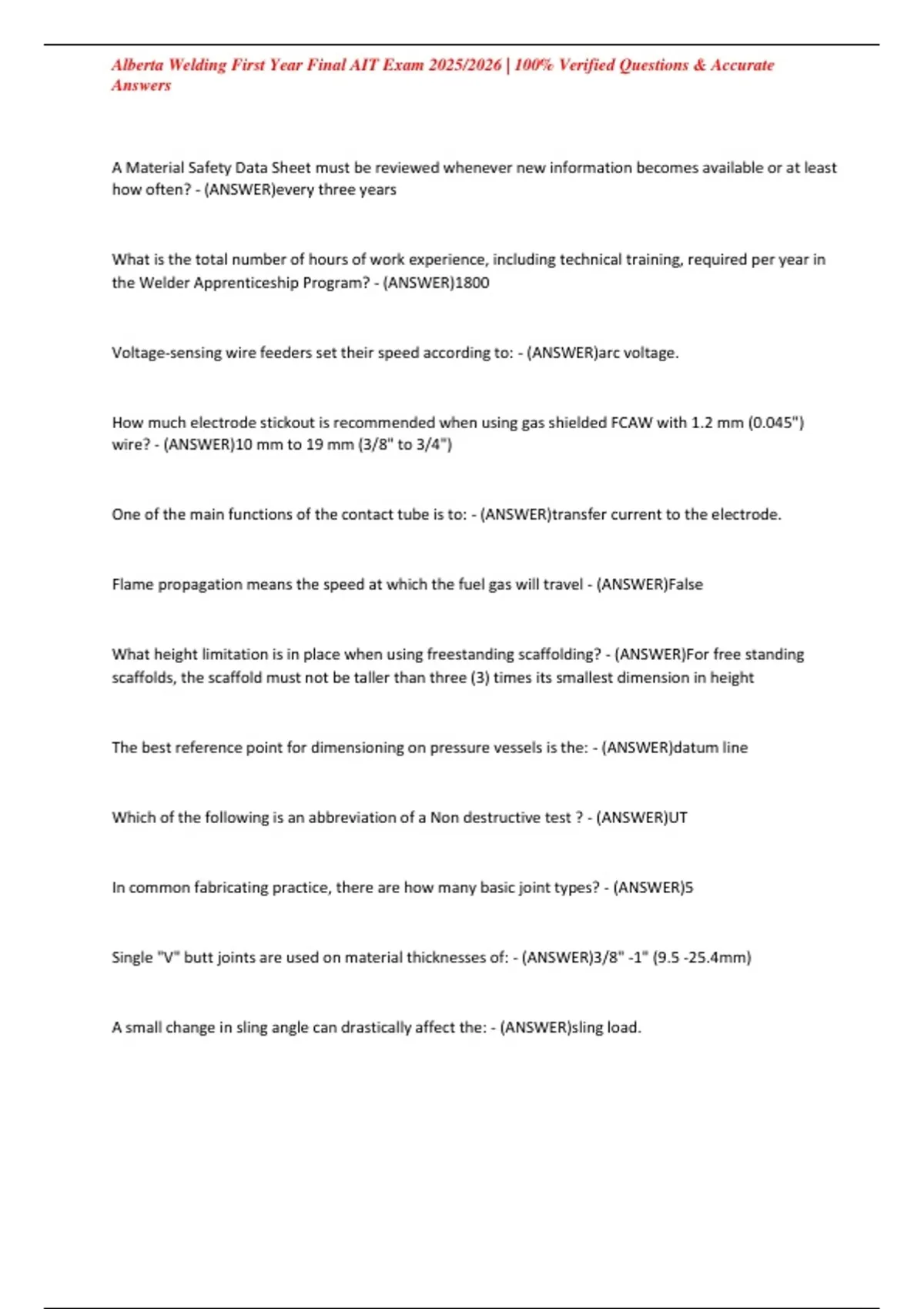 Alberta Welding First Year Final AIT Exam 2025/2026 | 100% Verified Questions & Accurate Answers

A Material Safety Data Sheet must be reviewed whenever new information becomes available or at least how often? - (ANSWER)every three years

What is the total number of hours of work experience, including technical training, required per year in the Welder Apprenticeship Program? - (ANSWER)1800

Voltage-sensing wire feeders set their speed according to: - (ANSWER)arc voltage.

How much electrode stickout is recommended when using gas shielded FCAW with 1.2 mm (0.045") wire? - (ANSWER)10 mm to 19 mm (3/8" to 3/4")

One of the main functions of the contact tube is to: - (ANSWER)transfer current to the electrode.

Flame propagation means the speed at which the fuel gas will travel - (ANSWER)False

What height limitation is in place when using freestanding scaffolding? - (ANSWER)For free standing scaffolds, the scaffold must not be taller than three (3) times its smallest dimension in height

The best reference point for dimensioning on pressure vessels is the: - (ANSWER)datum line

Which of the following is an abbreviation of a Non destructive test ? - (ANSWER)UT

In common fabricating practice, there are how many basic joint types? - (ANSWER)5

Single "V" butt joints are used on material thicknesses of: - (ANSWER)3/8" -1" (9.5 -25.4mm)

A small change in sling angle can drastically affect the: - (ANSWER)sling load.